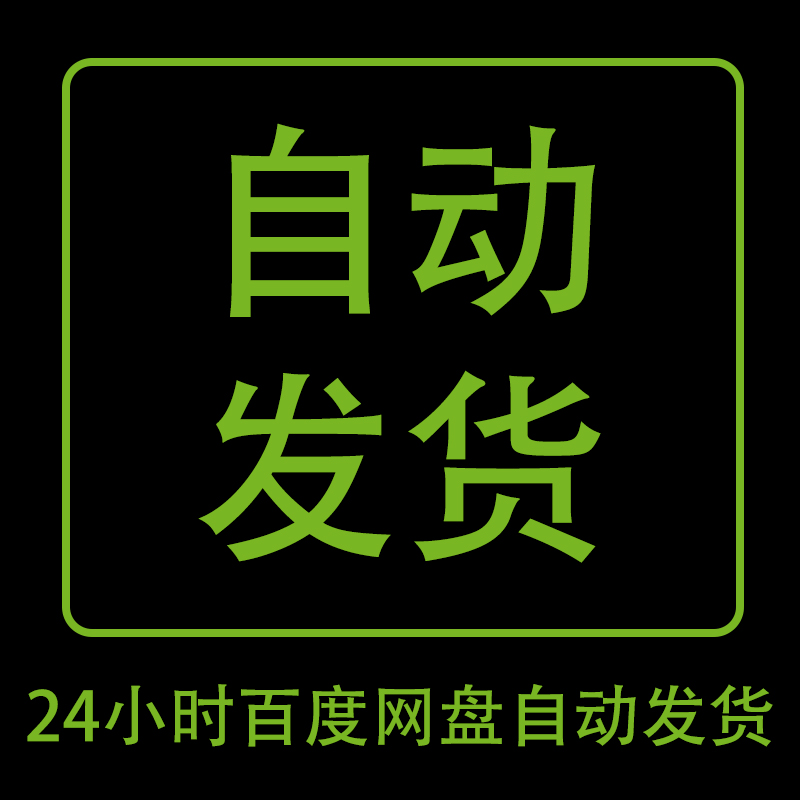 自动
发货

24小时百度网盘自动发货